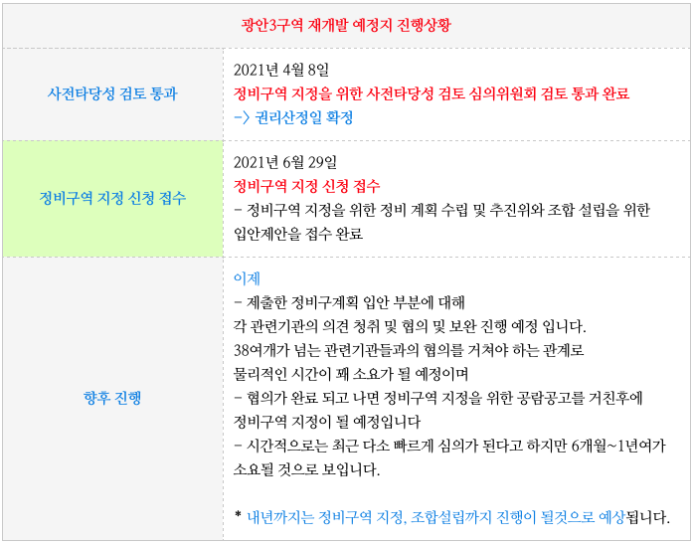 광안3구역 재개발 예정지 진행상황

사전타당성 검토 통과

2021년 4월 8일
정비구역 지정을 위한 사전타당성 검토 심의위원회 검토 통과 완료
-> 권리산정일 확정

정비구역 지정 신청 접수

2021년 6월 29일
정비구역 지정 신청 접수
- 정비구역 지정을 위한 정비 계획 수립 및 추진위와 조합 설립을 위한 입안제안을 접수 완료

향후 진행

이제
- 제출한 정비구계획 입안 부분에 대해
각 관련기관의 의견 청취 및 협의 및 보완 진행 예정 입니다.
38여개가 넘는 관련기관들과의 협의를 거쳐야 하는 관계로
물리적인 시간이 꽤 소요가 될 예정이며
- 협의가 완료 되고 나면 정비구역 지정을 위한 공람공고를 거친후에
정비구역 지정이 될 예정입니다
- 시간적으로는 최근 다소 빠르게 심의가 된다고 하지만 6개월~1년여가 소요될 것으로 보입니다.

* 내년까지는 정비구역 지정, 조합설립까지 진행이 될것으로 예상됩니다.